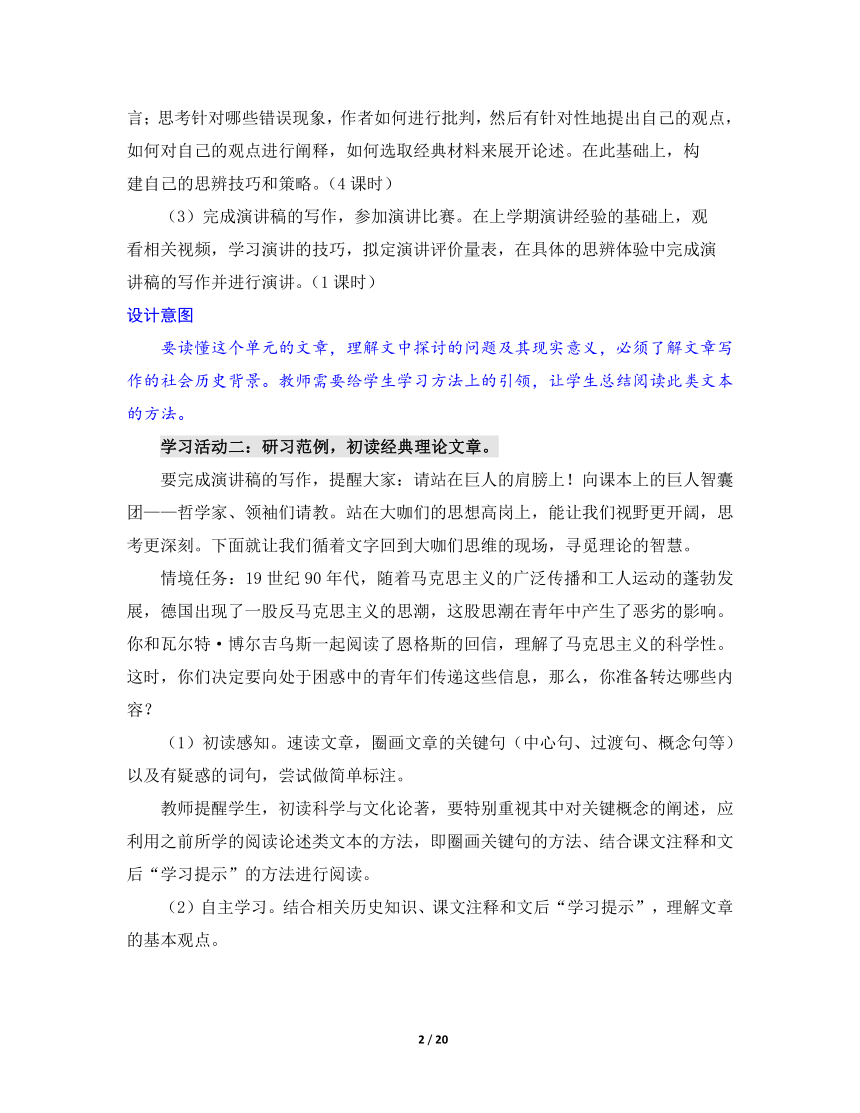 言；思考针对哪些错误现象，作者如何进行批判，然后有针对性地提出自己的观点，如何对自己的观点进行阐释，如何选取经典材料来展开论述。在此基础上，构建自己的思辨技巧和策略。（4 课时）

（3）完成演讲稿的写作，参加演讲比赛。在上学期演讲经验的基础上，观看相关视频，学习演讲的技巧，拟定演讲评价量表，在具体的思辨体验中完成演讲稿的写作并进行演讲。（1 课时）

设计意图

要读懂这个单元的文章，理解文中探讨的问题及其现实意义，必须了解文章写作的社会历史背景。教师需要给学生学习方法上的引领，让学生总结阅读此类文本的方法。

学习活动二：研习范例，初读经典理论文章。

要完成演讲稿的写作，提醒大家：请站在巨人的肩膀上！向课本上的巨人智囊团——哲学家、领袖们请教。站在大咖们的思想高岗上，能让我们视野更开阔，思考更深刻。下面就让我们循着文字回到大咖们思维的现场，寻觅理论的智慧。

情境任务：19 世纪 90 年代，随着马克思主义的广泛传播和工人运动的蓬勃发展，德国出现了一股反马克思主义的思潮，这股思潮在青年中产生了恶劣的影响。你和瓦尔特·博尔吉乌斯一起阅读了恩格斯的回信，理解了马克思主义的科学性。这时，你们决定要向处于困惑中的青年们传递这些信息，那么，你准备转达哪些内容？

（1）初读感知。速读文章，圈画文章的关键句（中心句、过渡句、概念句等）以及有疑惑的词句，尝试做简单标注。

教师提醒学生，初读科学与文化论著，要特别重视其中对关键概念的阐述，应利用之前所学的阅读论述类文本的方法，即圈画关键句的方法、结合课文注释和文后“学习提示”的方法进行阅读。

（2）自主学习。结合相关历史知识、课文注释和文后“学习提示”，理解文章的基本观点。

2 / 20